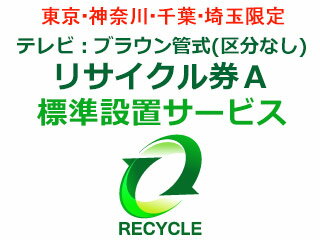 東京･神奈川･千葉･埼玉限定

テレビ：ブラウン管式(区分なし)

リサイクル券Ａ

標準設置サービス

RECYCLE